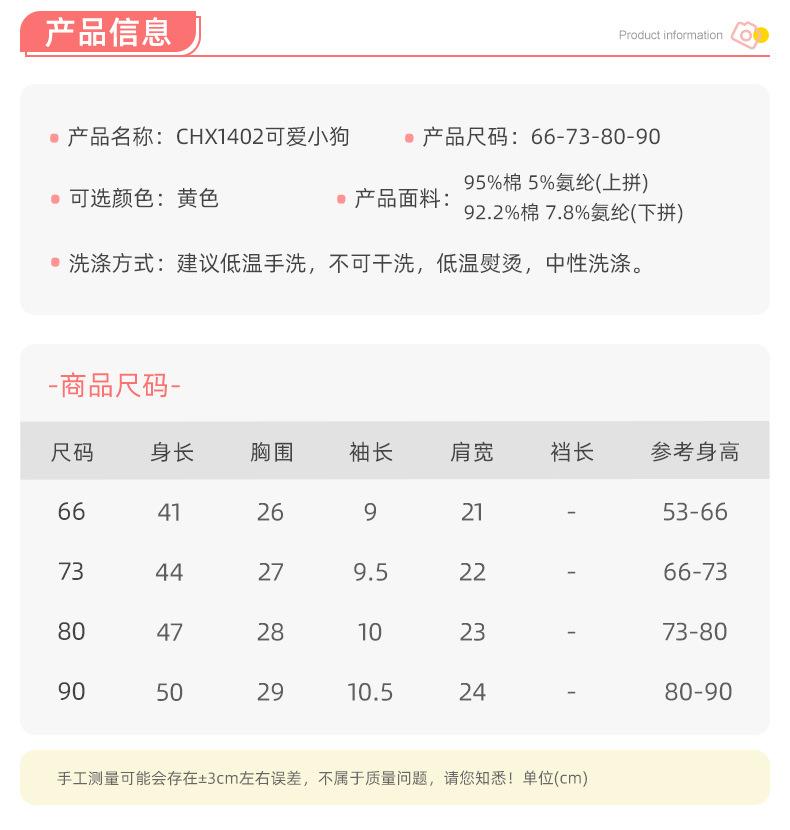 产品信息

Product information

产品名称：CHX1402可爱小狗

产品尺码：66-73-80-90

可选颜色：黄色

产品面料：95%棉 5%氨纶(上拼)
92.2%棉 7.8%氨纶(下拼)

洗涤方式：建议低温手洗，不可干洗，低温熨烫，中性洗涤。

-商品尺码-

| 尺码 | 身长 | 胸围 | 袖长 | 肩宽 | 裆长 | 参考身高 |
|---|---|---|---|---|---|---|
| 66 | 41 | 26 | 9 | 21 | - | 53-66 |
| 73 | 44 | 27 | 9.5 | 22 | - | 66-73 |
| 80 | 47 | 28 | 10 | 23 | - | 73-80 |
| 90 | 50 | 29 | 10.5 | 24 | - | 80-90 |

手工测量可能会存在±3cm左右误差，不属于质量问题，请您知悉！单位(cm)